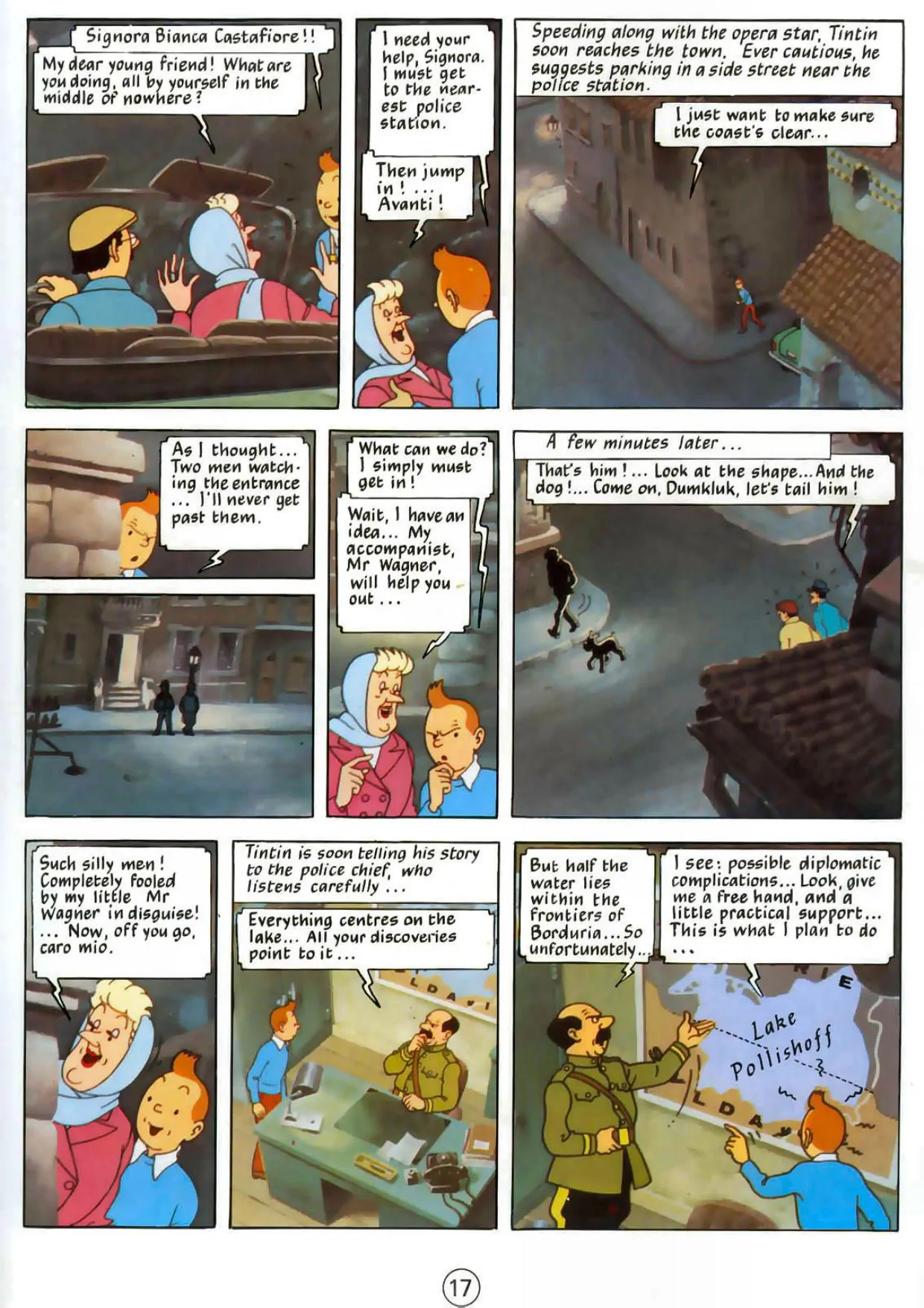 Signora Bianca Castafiore!!

My dear young friend! What are you doing, all by yourself in the middle of nowhere?

I need your help, Signora. I must get to the nearest police station.

Then jump in! ... Avanti!

Speeding along with the opera star, Tintin soon reaches the town. Ever cautious, he suggests parking in a side street near the police station.

I just want to make sure the coast's clear...

As I thought... Two men watching the entrance ... I'll never get past them.

What can we do? I simply must get in!

Wait, I have an idea... My accompanist, Mr Wagner, will help you out...

A few minutes later...

That's him!... Look at the shape... And the dog!... Come on, Dumkluk, let's tail him!

Such silly men! Completely fooled by my little Mr Wagner in disguise! ... Now, off you go, caro mio.

Tintin is soon telling his story to the police chief, who listens carefully...

Everything centres on the lake... All your discoveries point to it...

But half the water lies within the frontiers of Borduria... So unfortunately...

I see: possible diplomatic complications... Look, give me a free hand, and a little practical support... This is what I plan to do ...

Lake Pollishoff

17